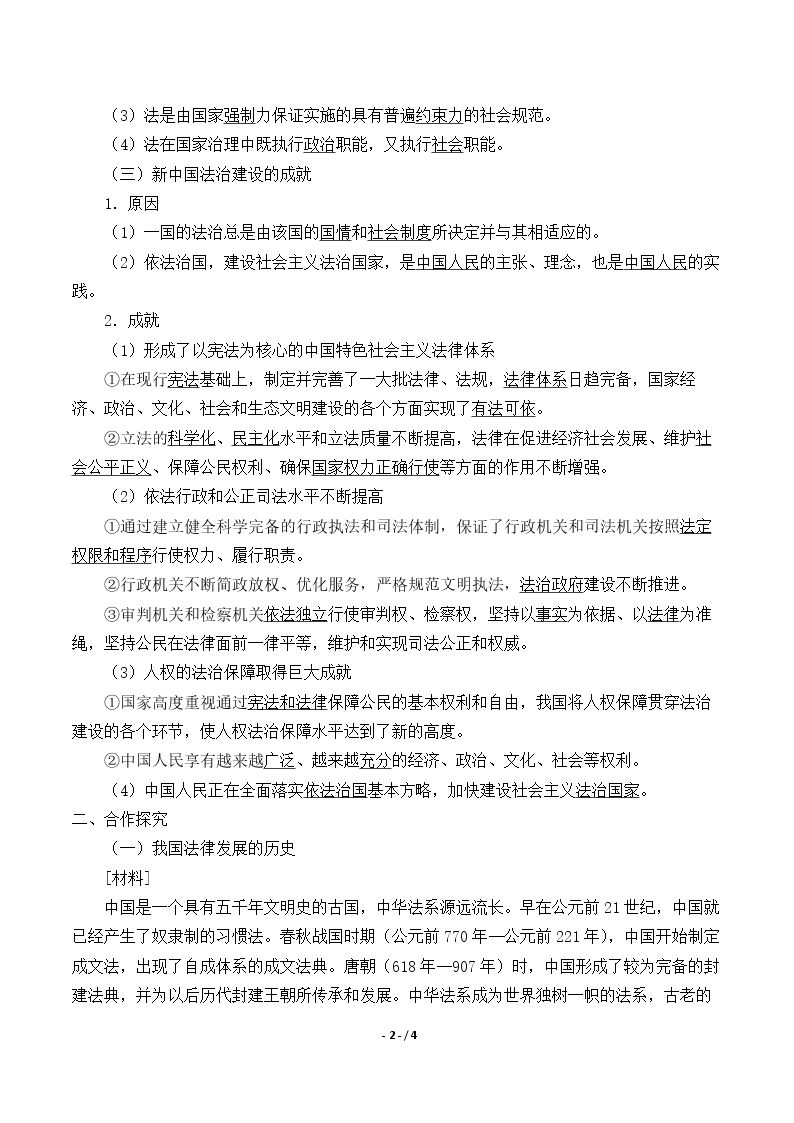 （3）法是由国家强制力保证实施的具有普遍约束力的社会规范。

（4）法在国家治理中既执行政治职能，又执行社会职能。

（三）新中国法治建设的成就

1.原因

（1）一国的法治总是由该国的国情和社会制度所决定并与其相适应的。

（2）依法治国，建设社会主义法治国家，是中国人民的主张、理念，也是中国人民的实践。

2.成就

（1）形成了以宪法为核心的中国特色社会主义法律体系

①在现行宪法基础上，制定并完善了一大批法律、法规，法律体系日趋完备，国家经济、政治、文化、社会和生态文明建设的各个方面实现了有法可依。

②立法的科学化、民主化水平和立法质量不断提高，法律在促进经济社会发展、维护社会公平正义、保障公民权利、确保国家权力正确行使等方面的作用不断增强。

（2）依法行政和公正司法水平不断提高

①通过建立健全科学完备的行政执法和司法体制，保证了行政机关和司法机关按照法定权限和程序行使权力、履行职责。

②行政机关不断简政放权、优化服务，严格规范文明执法，法治政府建设不断推进。

③审判机关和检察机关依法独立行使审判权、检察权，坚持以事实为依据、以法律为准绳，坚持公民在法律面前一律平等，维护和实现司法公正和权威。

（3）人权的法治保障取得巨大成就

①国家高度重视通过宪法和法律保障公民的基本权利和自由，我国将人权保障贯穿法治建设的各个环节，使人权法治保障水平达到了新的高度。

②中国人民享有越来越广泛、越来越充分的经济、政治、文化、社会等权利。

（4）中国人民正在全面落实依法治国基本方略，加快建设社会主义法治国家。

二、合作探究

（一）我国法律发展的历史

[材料]

中国是一个具有五千年文明史的古国，中华法系源远流长。早在公元前21世纪，中国就已经产生了奴隶制的习惯法。春秋战国时期（公元前770年—公元前221年），中国开始制定成文法，出现了自成体系的成文法典。唐朝（618年—907年）时，中国形成了较为完备的封建法典，并为以后历代封建王朝所传承和发展。中华法系成为世界独树一帜的法系，古老的

- 2 - / 4